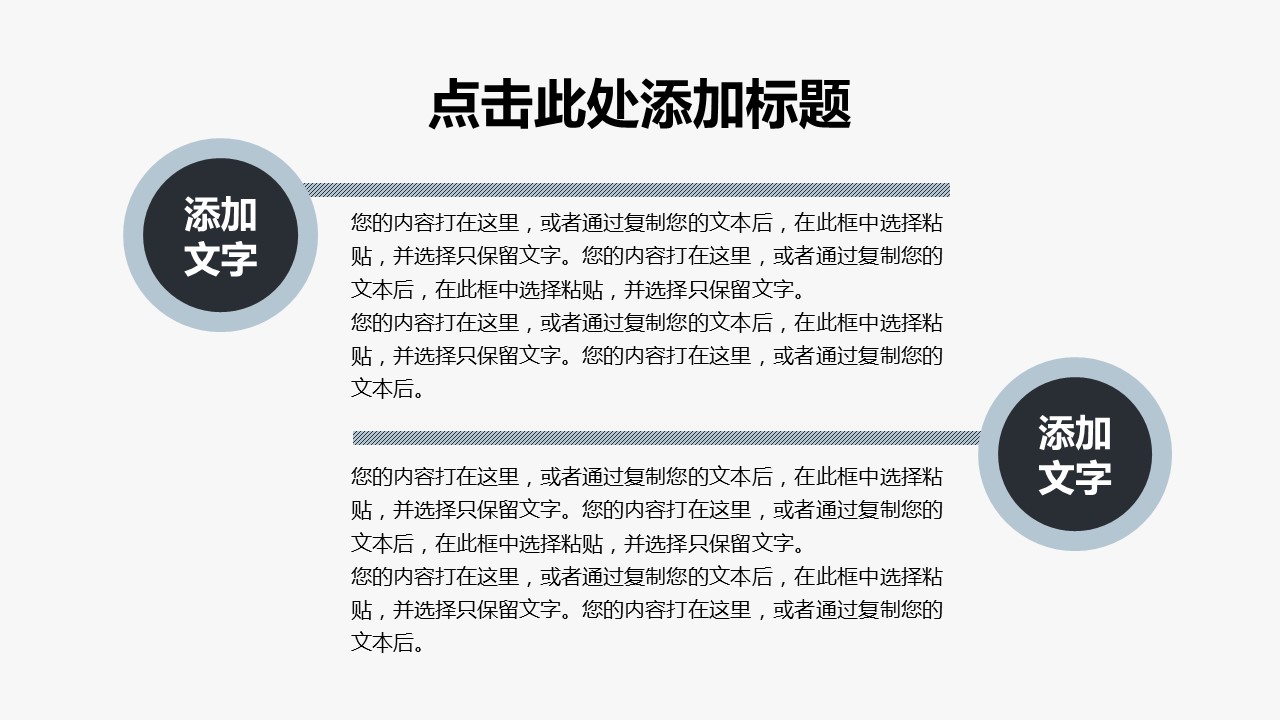 点击此处添加标题

添加文字

您的内容打在这里，或者通过复制您的文本后，在此框中选择粘贴，并选择只保留文字。您的内容打在这里，或者通过复制您的文本后，在此框中选择粘贴，并选择只保留文字。
您的内容打在这里，或者通过复制您的文本后，在此框中选择粘贴，并选择只保留文字。您的内容打在这里，或者通过复制您的文本后。

添加文字

您的内容打在这里，或者通过复制您的文本后，在此框中选择粘贴，并选择只保留文字。您的内容打在这里，或者通过复制您的文本后，在此框中选择粘贴，并选择只保留文字。
您的内容打在这里，或者通过复制您的文本后，在此框中选择粘贴，并选择只保留文字。您的内容打在这里，或者通过复制您的文本后。